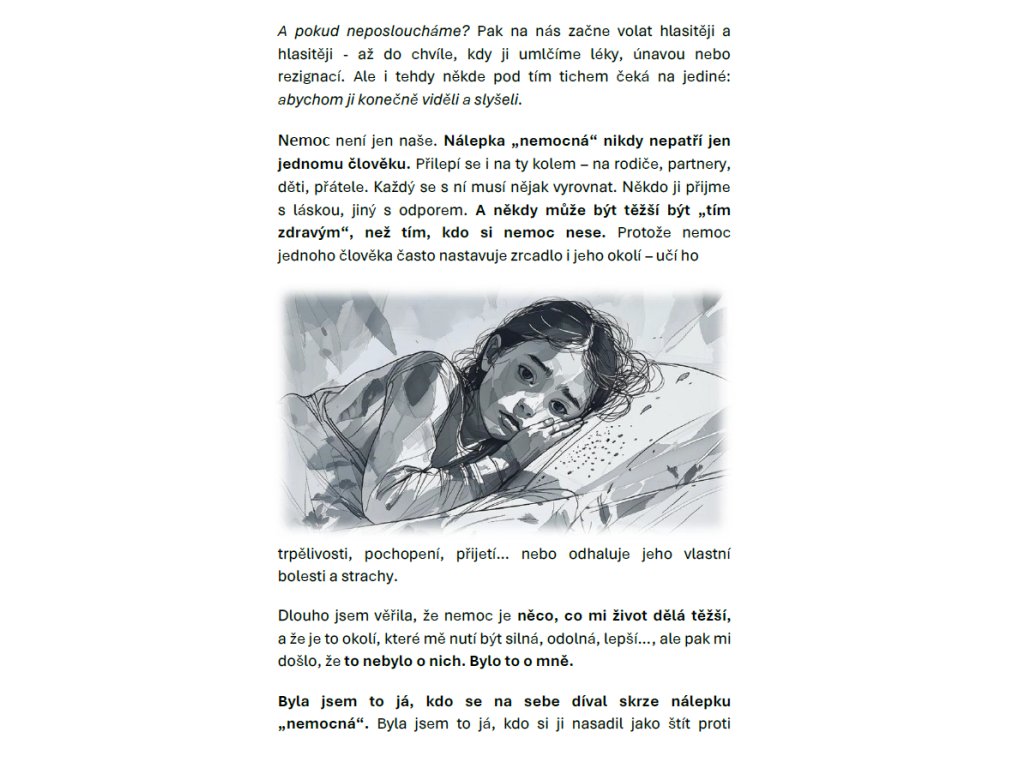 A pokud neposloucháme? Pak na nás začne volat hlasitěji a hlasitěji - až do chvíle, kdy ji umlčíme léky, únavou nebo rezignací. Ale i tehdy někde pod tím tichem čeká na jediné: abychom ji konečně viděli a slyšeli.

Nemoc není jen naše. Nálepka „nemocná“ nikdy nepatří jen jednomu člověku. Přilepí se i na ty kolem – na rodiče, partnery, děti, přátele. Každý se s ní musí nějak vyrovnat. Někdo ji přijme s láskou, jiný s odporem. A někdy může být těžší být „tím zdravým“, než tím, kdo si nemoc nese. Protože nemoc jednoho člověka často nastavuje zrcadlo i jeho okolí – učí ho

trpělivosti, pochopení, přijetí… nebo odhaluje jeho vlastní bolesti a strachy.

Dlouho jsem věřila, že nemoc je něco, co mi život dělá těžší, a že je to okolí, které mě nutí být silná, odolná, lepší…, ale pak mi došlo, že to nebylo o nich. Bylo to o mně.

Byla jsem to já, kdo se na sebe díval skrze nálepku „nemocná“. Byla jsem to já, kdo si ji nasadil jako štít proti